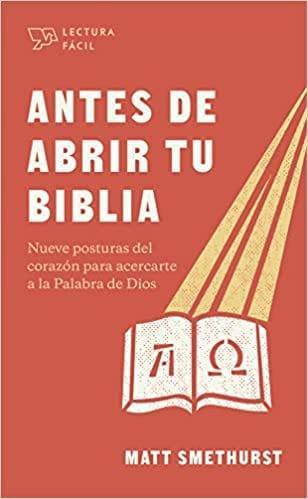 LECTURA FÁCIL

ANTES DE ABRIR TU BIBLIA

Nueve posturas del corazón para acercarte a la Palabra de Dios

A Ω

MATT SMETHURST